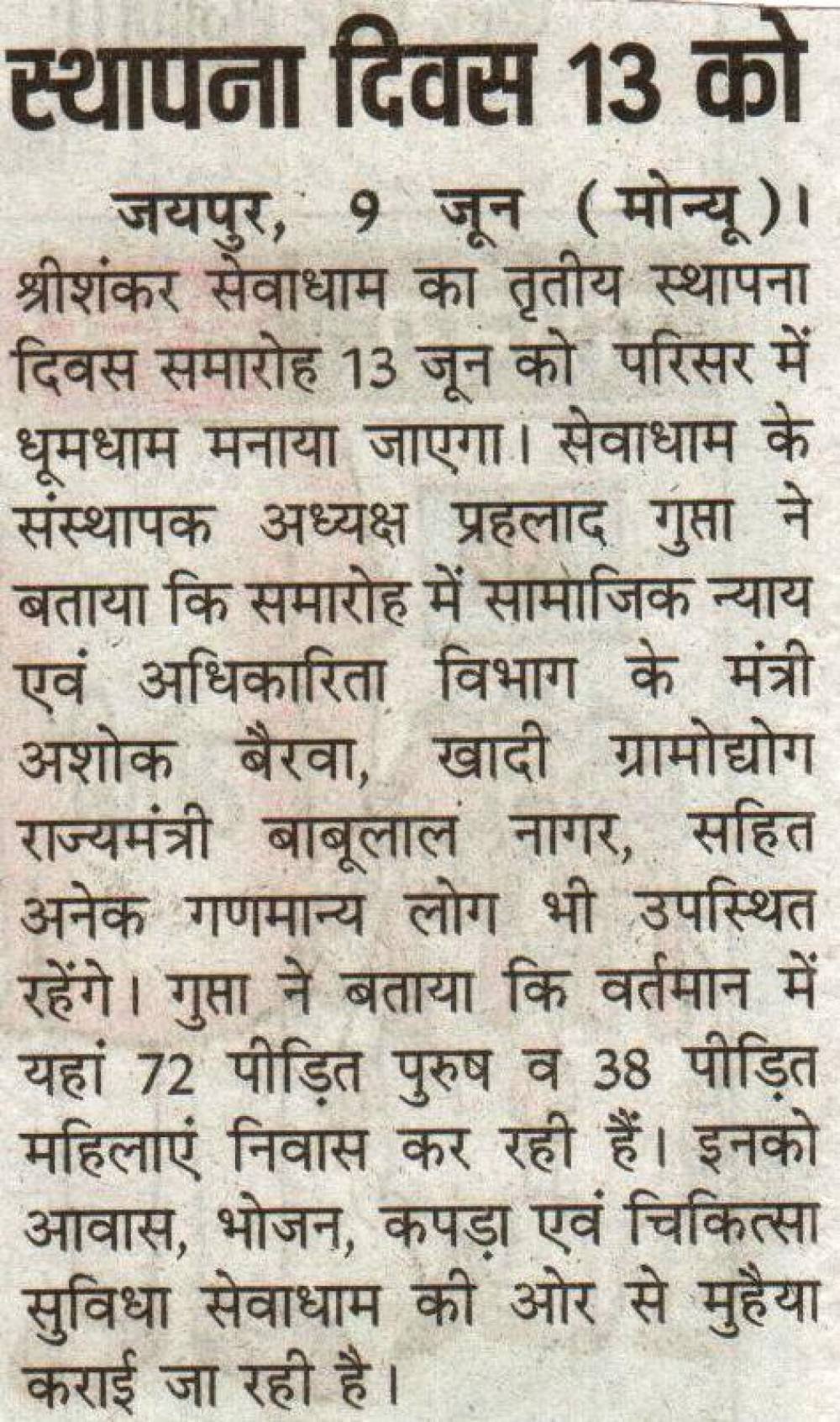 स्थापना दिवस 13 को

जयपुर, 9 जून (मोन्यू)। श्रीशंकर सेवाधाम का तृतीय स्थापना दिवस समारोह 13 जून को परिसर में धूमधाम मनाया जाएगा। सेवाधाम के संस्थापक अध्यक्ष प्रहलाद गुप्ता ने बताया कि समारोह में सामाजिक न्याय एवं अधिकारिता विभाग के मंत्री अशोक बैरवा, खादी ग्रामोद्योग राज्यमंत्री बाबूलाल नागर, सहित अनेक गणमान्य लोग भी उपस्थित रहेंगे। गुप्ता ने बताया कि वर्तमान में यहां 72 पीड़ित पुरुष व 38 पीड़ित महिलाएं निवास कर रही हैं। इनको आवास, भोजन, कपड़ा एवं चिकित्सा सुविधा सेवाधाम की ओर से मुहैया कराई जा रही है।